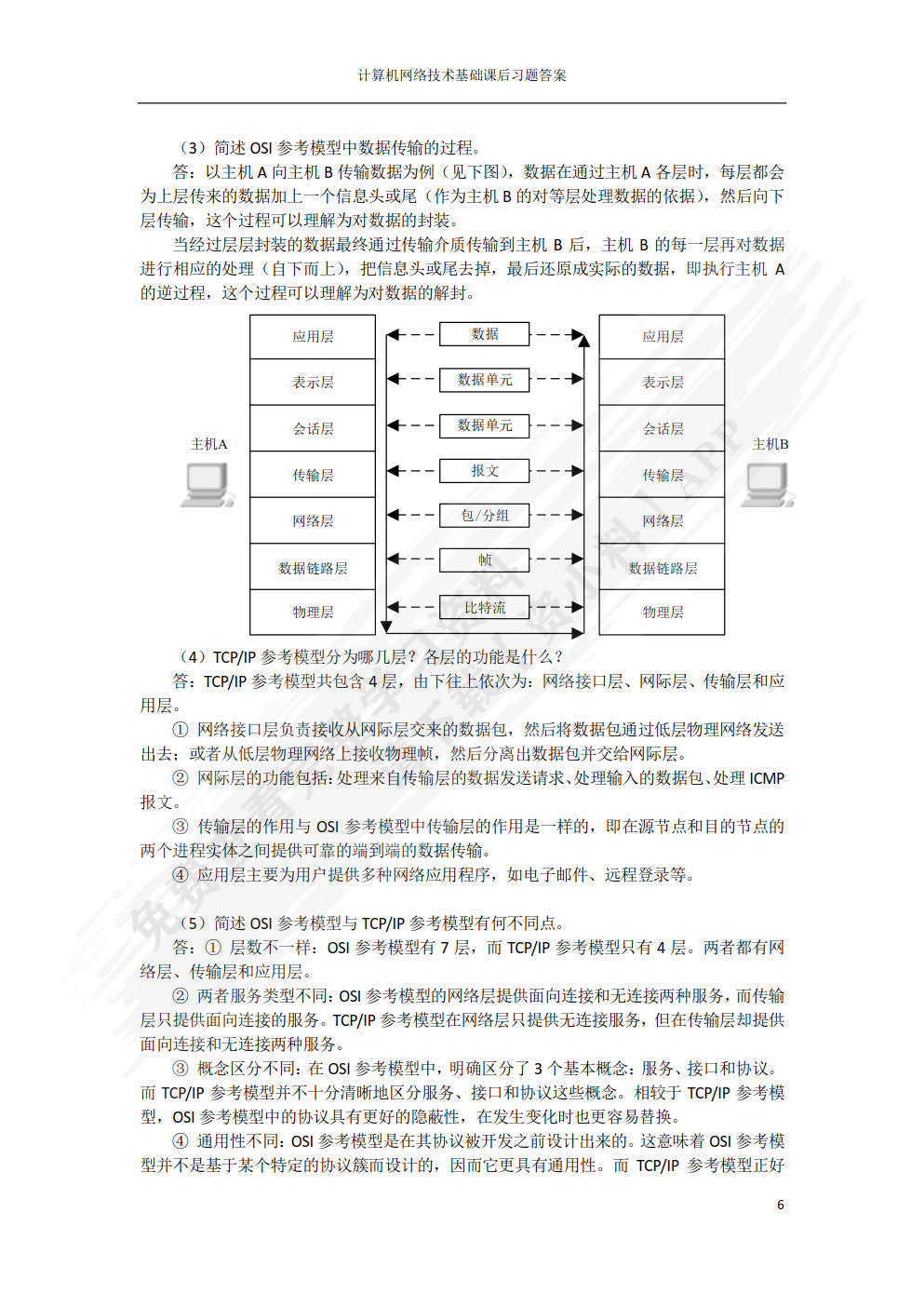 计算机网络技术基础课后习题答案

（3）简述 OSI 参考模型中数据传输的过程。

答：以主机 A 向主机 B 传输数据为例（见下图），数据在通过主机 A 各层时，每层都会为上层传来的数据加上一个信息头或尾（作为主机 B 的对等层处理数据的依据），然后向下层传输，这个过程可以理解为对数据的封装。

当经过层层封装的数据最终通过传输介质传输到主机 B 后，主机 B 的每一层再对数据进行相应的处理（自下而上），把信息头或尾去掉，最后还原成实际的数据，即执行主机 A 的逆过程，这个过程可以理解为对数据的解封。

主机A

应用层
表示层
会话层
传输层
网络层
数据链路层
物理层

数据
数据单元
数据单元
报文
包/分组
帧
比特流

应用层
表示层
会话层
传输层
网络层
数据链路层
物理层

主机B

（4）TCP/IP 参考模型分为哪几层？各层的功能是什么？

答：TCP/IP 参考模型共包含 4 层，由下往上依次为：网络接口层、网际层、传输层和应用层。

① 网络接口层负责接收从网际层交来的数据包，然后将数据包通过低层物理网络发送出去；或者从低层物理网络上接收物理帧，然后分离出数据包并交给网际层。

② 网际层的功能包括：处理来自传输层的数据发送请求、处理输入的数据包、处理 ICMP 报文。

③ 传输层的作用与 OSI 参考模型中传输层的作用是一样的，即在源节点和目的节点的两个进程实体之间提供可靠的端到端的数据传输。

④ 应用层主要为用户提供多种网络应用程序，如电子邮件、远程登录等。

（5）简述 OSI 参考模型与 TCP/IP 参考模型有何不同点。

答：① 层数不一样：OSI 参考模型有 7 层，而 TCP/IP 参考模型只有 4 层。两者都有网络层、传输层和应用层。

② 两者服务类型不同：OSI 参考模型的网络层提供面向连接和无连接两种服务，而传输层只提供面向连接的服务。TCP/IP 参考模型在网络层只提供无连接服务，但在传输层却提供面向连接和无连接两种服务。

③ 概念区分不同：在 OSI 参考模型中，明确区分了 3 个基本概念：服务、接口和协议。而 TCP/IP 参考模型并不十分清晰地区分服务、接口和协议这些概念。相较于 TCP/IP 参考模型，OSI 参考模型中的协议具有更好的隐蔽性，在发生变化时也更容易替换。

④ 通用性不同：OSI 参考模型是在其协议被开发之前设计出来的。这意味着 OSI 参考模型并不是基于某个特定的协议簇而设计的，因而它更具有通用性。而 TCP/IP 参考模型正好

6